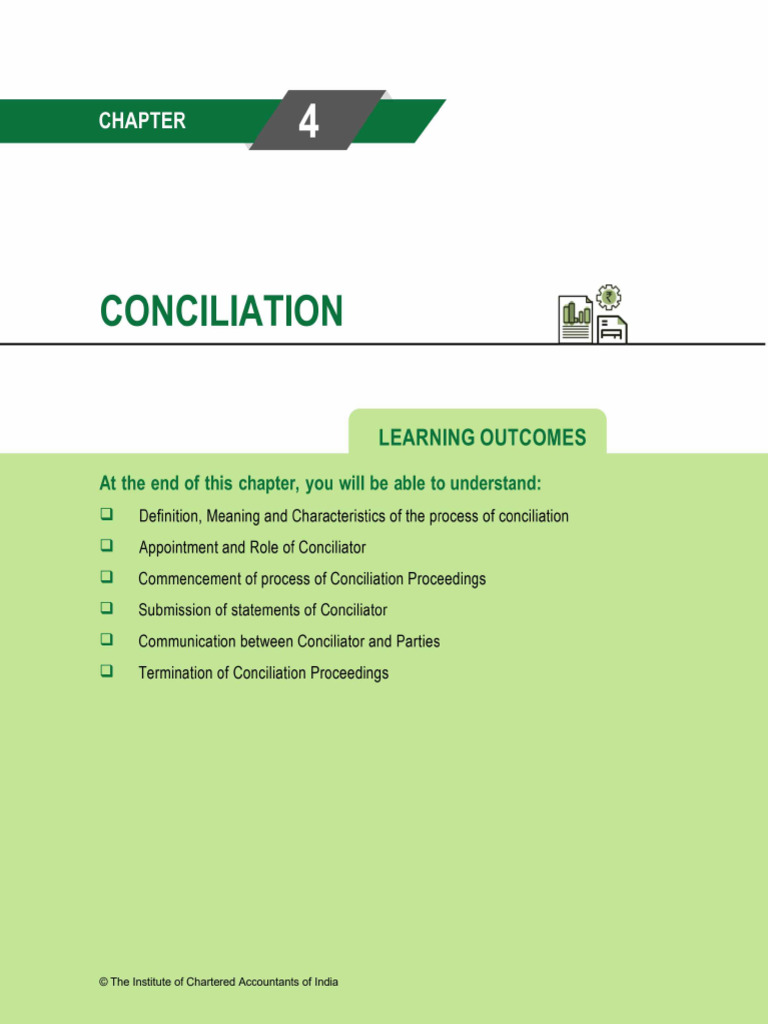 CHAPTER 4

CONCILIATION

LEARNING OUTCOMES

At the end of this chapter, you will be able to understand:

❑ Definition, Meaning and Characteristics of the process of conciliation
❑ Appointment and Role of Conciliator
❑ Commencement of process of Conciliation Proceedings
❑ Submission of statements of Conciliator
❑ Communication between Conciliator and Parties
❑ Termination of Conciliation Proceedings

© The Institute of Chartered Accountants of India